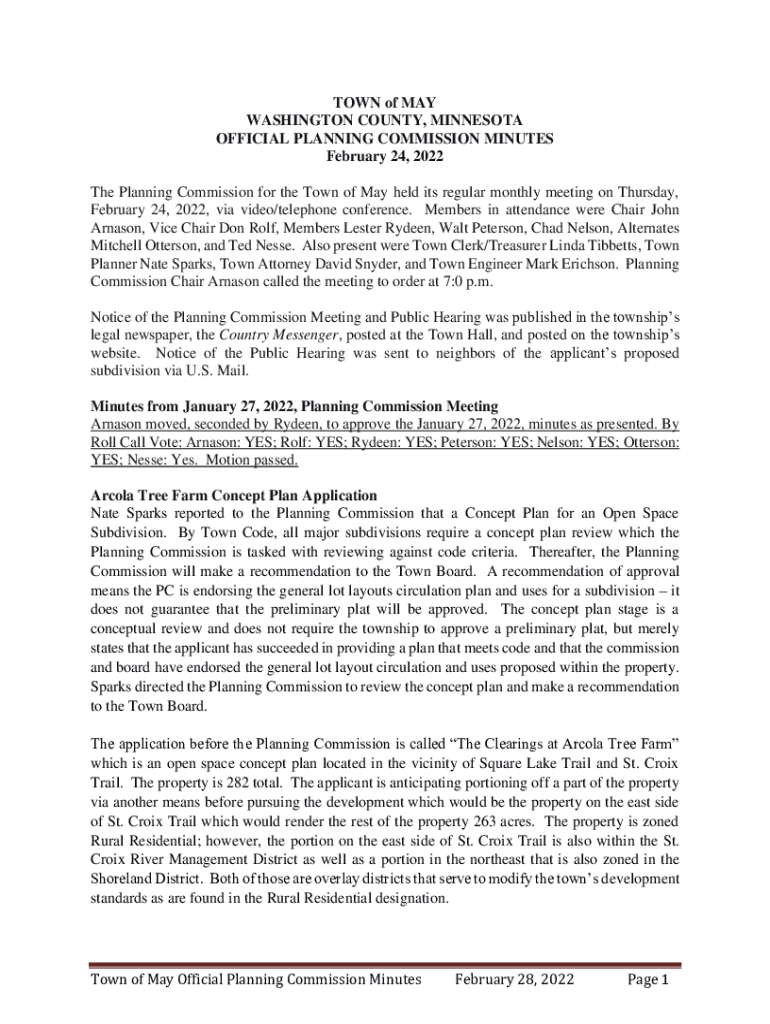 TOWN of MAY
WASHINGTON COUNTY, MINNESOTA
OFFICIAL PLANNING COMMISSION MINUTES
February 24, 2022

The Planning Commission for the Town of May held its regular monthly meeting on Thursday, February 24, 2022, via video/telephone conference. Members in attendance were Chair John Arnason, Vice Chair Don Rolf, Members Lester Rydeen, Walt Peterson, Chad Nelson, Alternates Mitchell Otterson, and Ted Nesse. Also present were Town Clerk/Treasurer Linda Tibbetts, Town Planner Nate Sparks, Town Attorney David Snyder, and Town Engineer Mark Erichson. Planning Commission Chair Arnason called the meeting to order at 7:0 p.m.

Notice of the Planning Commission Meeting and Public Hearing was published in the township's legal newspaper, the Country Messenger, posted at the Town Hall, and posted on the township's website. Notice of the Public Hearing was sent to neighbors of the applicant's proposed subdivision via U.S. Mail.

Minutes from January 27, 2022, Planning Commission Meeting
Arnason moved, seconded by Rydeen, to approve the January 27, 2022, minutes as presented. By Roll Call Vote: Arnason: YES; Rolf: YES; Rydeen: YES; Peterson: YES; Nelson: YES; Otterson: YES; Nesse: Yes. Motion passed.

Arcola Tree Farm Concept Plan Application
Nate Sparks reported to the Planning Commission that a Concept Plan for an Open Space Subdivision. By Town Code, all major subdivisions require a concept plan review which the Planning Commission is tasked with reviewing against code criteria. Thereafter, the Planning Commission will make a recommendation to the Town Board. A recommendation of approval means the PC is endorsing the general lot layouts circulation plan and uses for a subdivision – it does not guarantee that the preliminary plat will be approved. The concept plan stage is a conceptual review and does not require the township to approve a preliminary plat, but merely states that the applicant has succeeded in providing a plan that meets code and that the commission and board have endorsed the general lot layout circulation and uses proposed within the property. Sparks directed the Planning Commission to review the concept plan and make a recommendation to the Town Board.

The application before the Planning Commission is called "The Clearings at Arcola Tree Farm" which is an open space concept plan located in the vicinity of Square Lake Trail and St. Croix Trail. The property is 282 total. The applicant is anticipating portioning off a part of the property via another means before pursuing the development which would be the property on the east side of St. Croix Trail which would render the rest of the property 263 acres. The property is zoned Rural Residential; however, the portion on the east side of St. Croix Trail is also within the St. Croix River Management District as well as a portion in the northeast that is also zoned in the Shoreland District. Both of those are overlay districts that serve to modify the town's development standards as are found in the Rural Residential designation.

Town of May Official Planning Commission Minutes February 28, 2022 Page 1